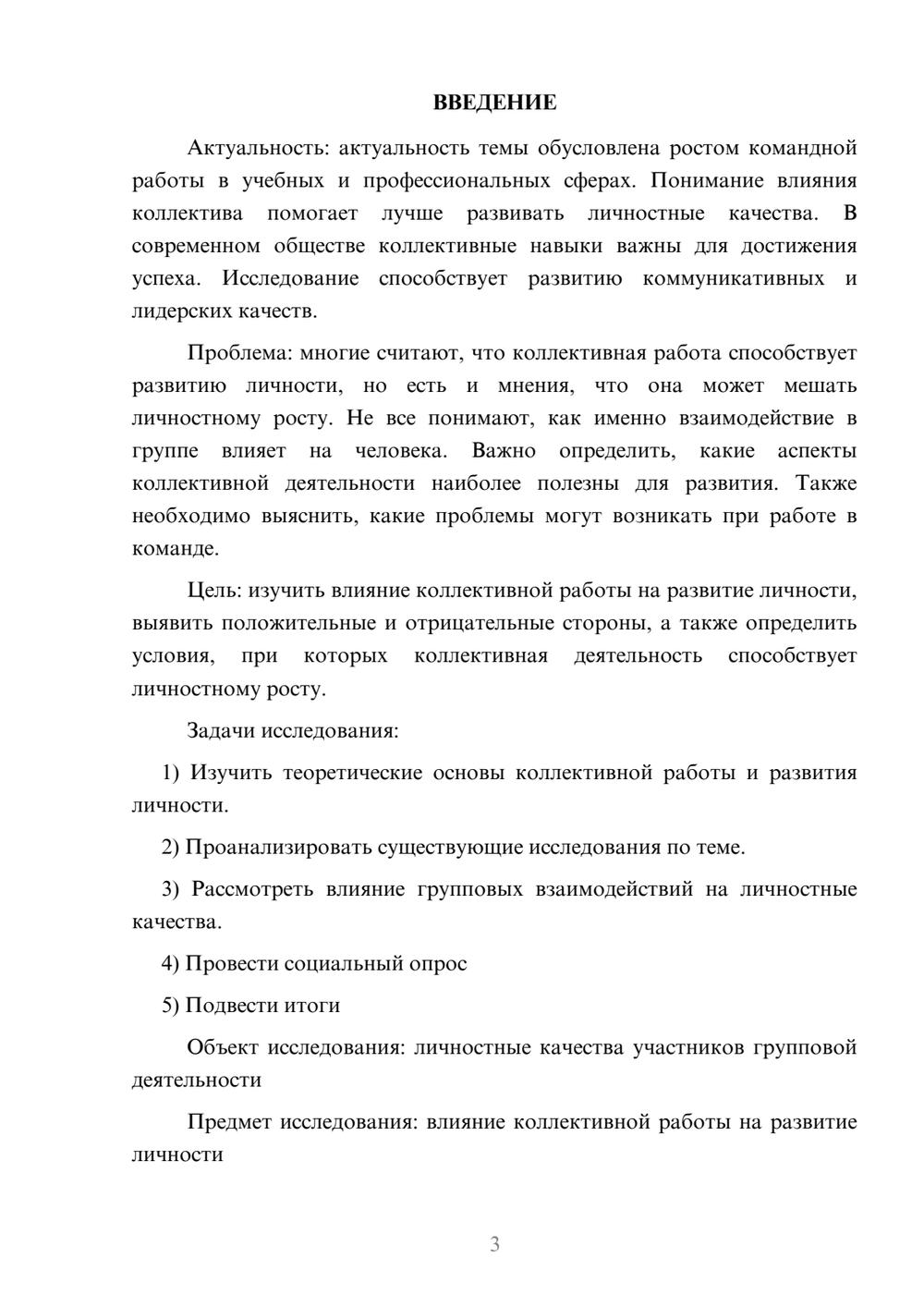 ВВЕДЕНИЕ

Актуальность: актуальность темы обусловлена ростом командной работы в учебных и профессиональных сферах. Понимание влияния коллектива помогает лучше развивать личностные качества. В современном обществе коллективные навыки важны для достижения успеха. Исследование способствует развитию коммуникативных и лидерских качеств.

Проблема: многие считают, что коллективная работа способствует развитию личности, но есть и мнения, что она может мешать личностному росту. Не все понимают, как именно взаимодействие в группе влияет на человека. Важно определить, какие аспекты коллективной деятельности наиболее полезны для развития. Также необходимо выяснить, какие проблемы могут возникать при работе в команде.

Цель: изучить влияние коллективной работы на развитие личности, выявить положительные и отрицательные стороны, а также определить условия, при которых коллективная деятельность способствует личностному росту.

Задачи исследования:

1) Изучить теоретические основы коллективной работы и развития личности.

2) Проанализировать существующие исследования по теме.

3) Рассмотреть влияние групповых взаимодействий на личностные качества.

4) Провести социальный опрос

5) Подвести итоги

Объект исследования: личностные качества участников групповой деятельности

Предмет исследования: влияние коллективной работы на развитие личности

3